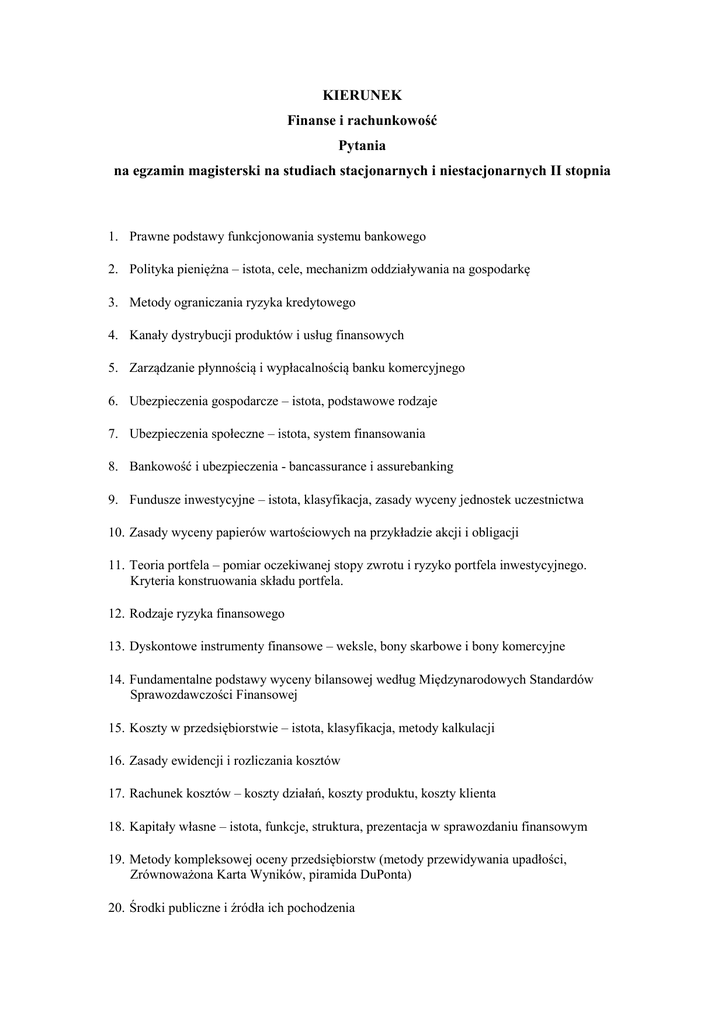 KIERUNEK
Finanse i rachunkowość
Pytania
na egzamin magisterski na studiach stacjonarnych i niestacjonarnych II stopnia

1. Prawne podstawy funkcjonowania systemu bankowego

2. Polityka pieniężna – istota, cele, mechanizm oddziaływania na gospodarkę

3. Metody ograniczania ryzyka kredytowego

4. Kanały dystrybucji produktów i usług finansowych

5. Zarządzanie płynnością i wypłacalnością banku komercyjnego

6. Ubezpieczenia gospodarcze – istota, podstawowe rodzaje

7. Ubezpieczenia społeczne – istota, system finansowania

8. Bankowość i ubezpieczenia - bancassurance i assurebanking

9. Fundusze inwestycyjne – istota, klasyfikacja, zasady wyceny jednostek uczestnictwa

10. Zasady wyceny papierów wartościowych na przykładzie akcji i obligacji

11. Teoria portfela – pomiar oczekiwanej stopy zwrotu i ryzyko portfela inwestycyjnego. Kryteria konstruowania składu portfela.

12. Rodzaje ryzyka finansowego

13. Dyskontowe instrumenty finansowe – weksle, bony skarbowe i bony komercyjne

14. Fundamentalne podstawy wyceny bilansowej według Międzynarodowych Standardów Sprawozdawczości Finansowej

15. Koszty w przedsiębiorstwie – istota, klasyfikacja, metody kalkulacji

16. Zasady ewidencji i rozliczania kosztów

17. Rachunek kosztów – koszty działań, koszty produktu, koszty klienta

18. Kapitały własne – istota, funkcje, struktura, prezentacja w sprawozdaniu finansowym

19. Metody kompleksowej oceny przedsiębiorstw (metody przewidywania upadłości, Zrównoważona Karta Wyników, piramida DuPonta)

20. Środki publiczne i źródła ich pochodzenia